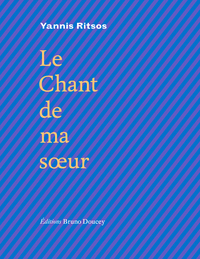 Yannis Ritsos

Le
Chant
de
ma
sœur

Éditions Bruno Doucey